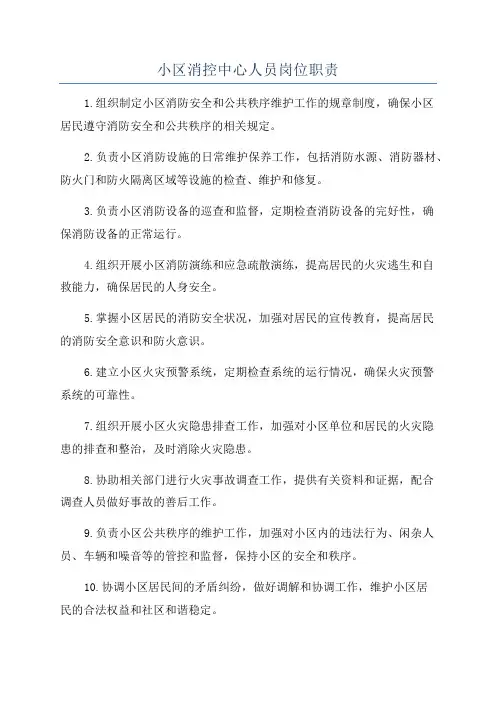 小区消控中心人员岗位职责

1.组织制定小区消防安全和公共秩序维护工作的规章制度，确保小区居民遵守消防安全和公共秩序的相关规定。

2.负责小区消防设施的日常维护保养工作，包括消防水源、消防器材、防火门和防火隔离区域等设施的检查、维护和修复。

3.负责小区消防设备的巡查和监督，定期检查消防设备的完好性，确保消防设备的正常运行。

4.组织开展小区消防演练和应急疏散演练，提高居民的火灾逃生和自救能力，确保居民的人身安全。

5.掌握小区居民的消防安全状况，加强对居民的宣传教育，提高居民的消防安全意识和防火意识。

6.建立小区火灾预警系统，定期检查系统的运行情况，确保火灾预警系统的可靠性。

7.组织开展小区火灾隐患排查工作，加强对小区单位和居民的火灾隐患的排查和整治，及时消除火灾隐患。

8.协助相关部门进行火灾事故调查工作，提供有关资料和证据，配合调查人员做好事故的善后工作。

9.负责小区公共秩序的维护工作，加强对小区内的违法行为、闲杂人员、车辆和噪音等的管控和监督，保持小区的安全和秩序。

10.协调小区居民间的矛盾纠纷，做好调解和协调工作，维护小区居民的合法权益和社区和谐稳定。